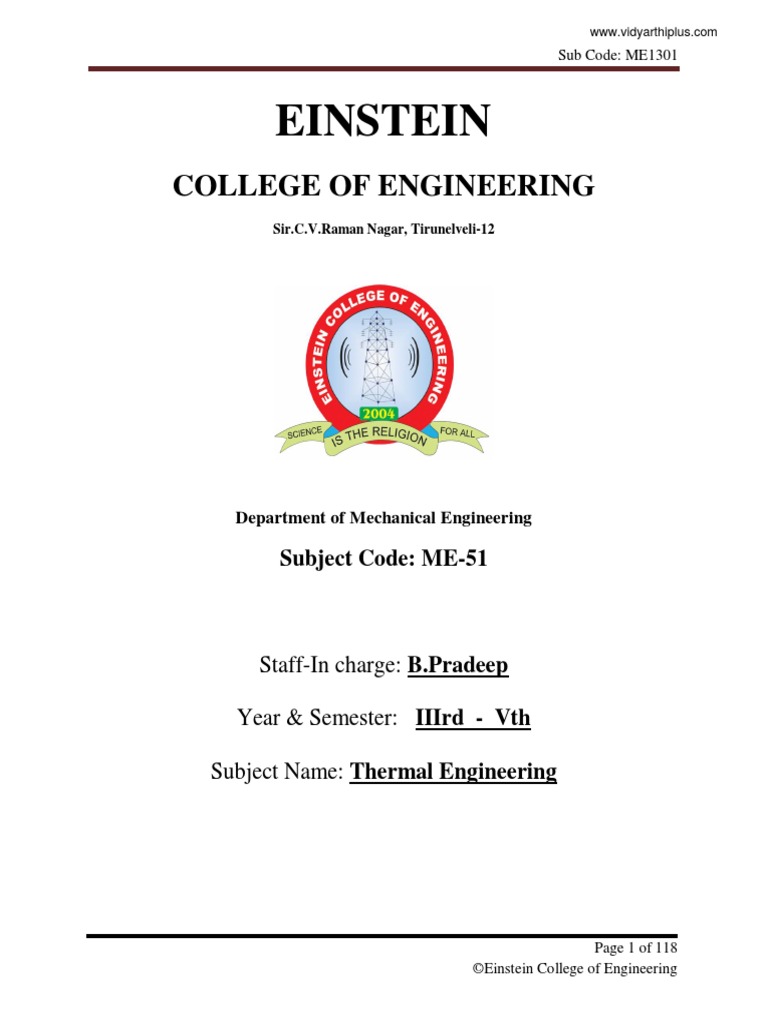 www.vidyarthiplus.com

Sub Code: ME1301

EINSTEIN

COLLEGE OF ENGINEERING

Sir.C.V.Raman Nagar, Tirunelveli-12

EINSTEIN COLLEGE OF ENGINEERING

2004

SCIENCE IS THE RELIGION FOR ALL

Department of Mechanical Engineering

Subject Code: ME-51

Staff-In charge: B.Pradeep

Year & Semester: IIIrd - Vth

Subject Name: Thermal Engineering

Page 1 of 118

©Einstein College of Engineering